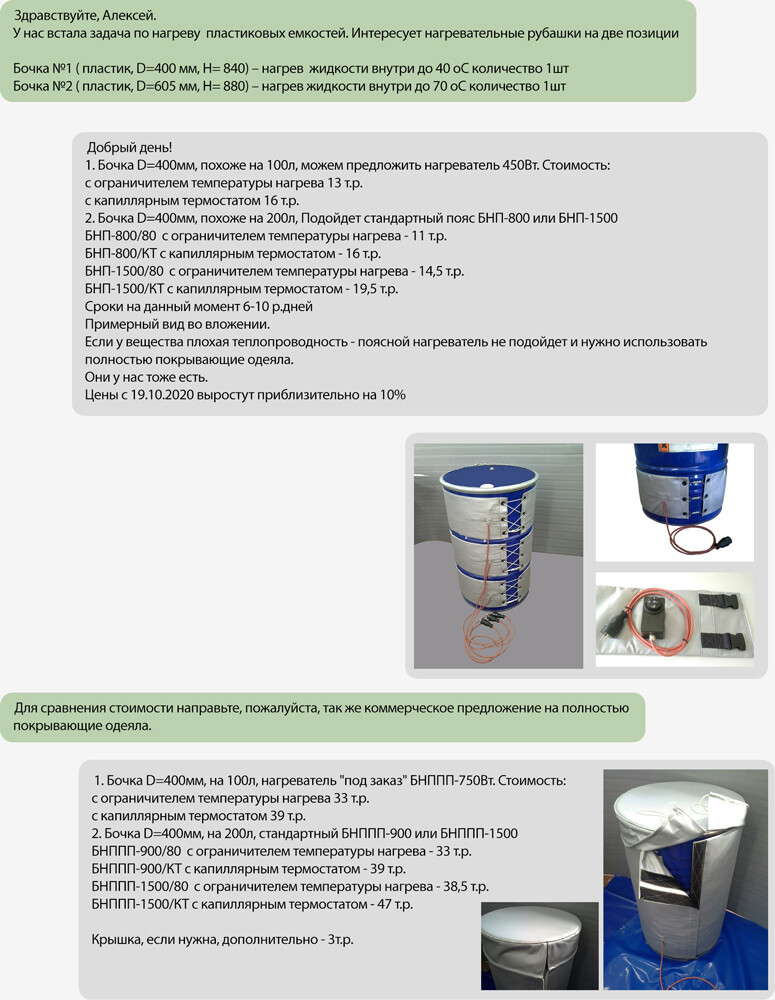 Здравствуйте, Алексей.
У нас встала задача по нагреву пластиковых емкостей. Интересует нагревательные рубашки на две позиции

Бочка №1 ( пластик, D=400 мм, H= 840) – нагрев жидкости внутри до 40 оС количество 1шт
Бочка №2 ( пластик, D=605 мм, H= 880) – нагрев жидкости внутри до 70 оС количество 1шт

Добрый день!
1. Бочка D=400мм, похоже на 100л, можем предложить нагреватель 450Вт. Стоимость:
с ограничителем температуры нагрева 13 т.р.
с капиллярным термостатом 16 т.р.
2. Бочка D=400мм, похоже на 200л, Подойдет стандартный пояс БНП-800 или БНП-1500
БНП-800/80 с ограничителем температуры нагрева - 11 т.р.
БНП-800/КТ с капиллярным термостатом - 16 т.р.
БНП-1500/80 с ограничителем температуры нагрева - 14,5 т.р.
БНП-1500/КТ с капиллярным термостатом - 19,5 т.р.
Сроки на данный момент 6-10 р.дней
Примерный вид во вложении.
Если у вещества плохая теплопроводность - поясной нагреватель не подойдет и нужно использовать полностью покрывающие одеяла.
Они у нас тоже есть.
Цены с 19.10.2020 выростут приблизительно на 10%

Для сравнения стоимости направьте, пожалуйста, так же коммерческое предложение на полностью покрывающие одеяла.

1. Бочка D=400мм, на 100л, нагреватель "под заказ" БНППП-750Вт. Стоимость:
с ограничителем температуры нагрева 33 т.р.
с капиллярным термостатом 39 т.р.
2. Бочка D=400мм, на 200л, стандартный БНППП-900 или БНППП-1500
БНППП-900/80 с ограничителем температуры нагрева - 33 т.р.
БНППП-900/КТ с капиллярным термостатом - 39 т.р.
БНППП-1500/80 с ограничителем температуры нагрева - 38,5 т.р.
БНППП-1500/КТ с капиллярным термостатом - 47 т.р.

Крышка, если нужна, дополнительно - 3т.р.